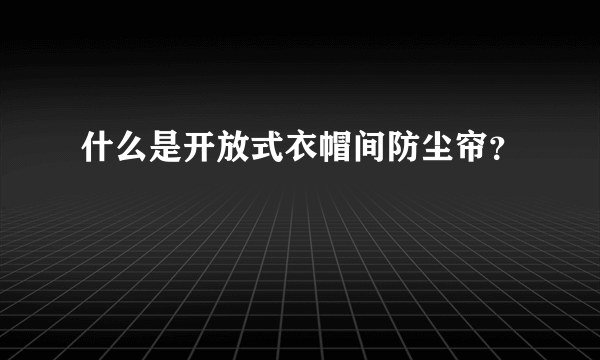 什么是开放式衣帽间防尘帘？